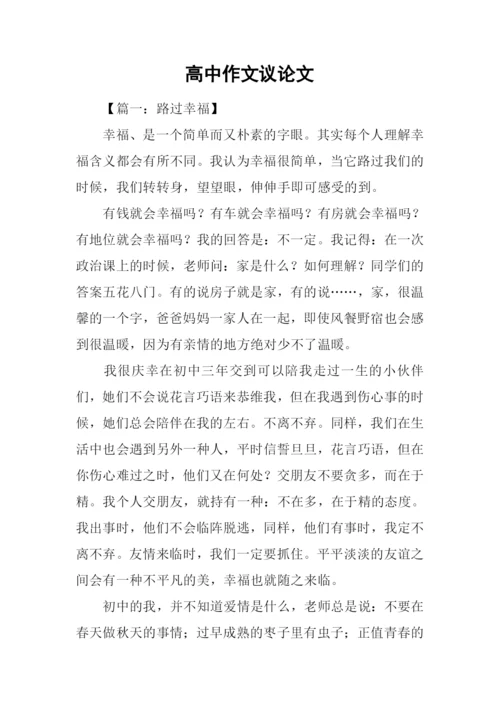 高中作文议论文

【篇一：路过幸福】

幸福、是一个简单而又朴素的字眼。其实每个人理解幸福含义都会有所不同。我认为幸福很简单，当它路过我们的时候，我们转转身，望望眼，伸伸手即可感受的到。

有钱就会幸福吗？有车就会幸福吗？有房就会幸福吗？有地位就会幸福吗？我的回答是：不一定。我记得：在一次政治课上的时候，老师问：家是什么？如何理解？同学们的答案五花八门。有的说房子就是家，有的说……，家，很温馨的一个字，爸爸妈妈一家人在一起，即使风餐野宿也会感到很温暖，因为有亲情的地方绝对少不了温暖。

我很庆幸在初中三年交到可以陪我走过一生的小伙伴们，她们不会说花言巧语来恭维我，但在我遇到伤心事的时候，她们总会陪伴在我的左右。不离不弃。同样，我们在生活中也会遇到另外一种人，平时信誓旦旦，花言巧语，但在你伤心难过之时，他们又在何处？交朋友不要贪多，而在于精。我个人交朋友，就持有一种：不在多，在于精的态度。我出事时，他们不会临阵脱逃，同样，他们有事时，我定不离不弃。友情来临时，我们一定要抓住。平平淡淡的友谊之间会有一种不平凡的美，幸福也就随之来临。

初中的我，并不知道爱情是什么，老师总是说：不要在春天做秋天的事情；过早成熟的枣子里有虫子；正值青春的